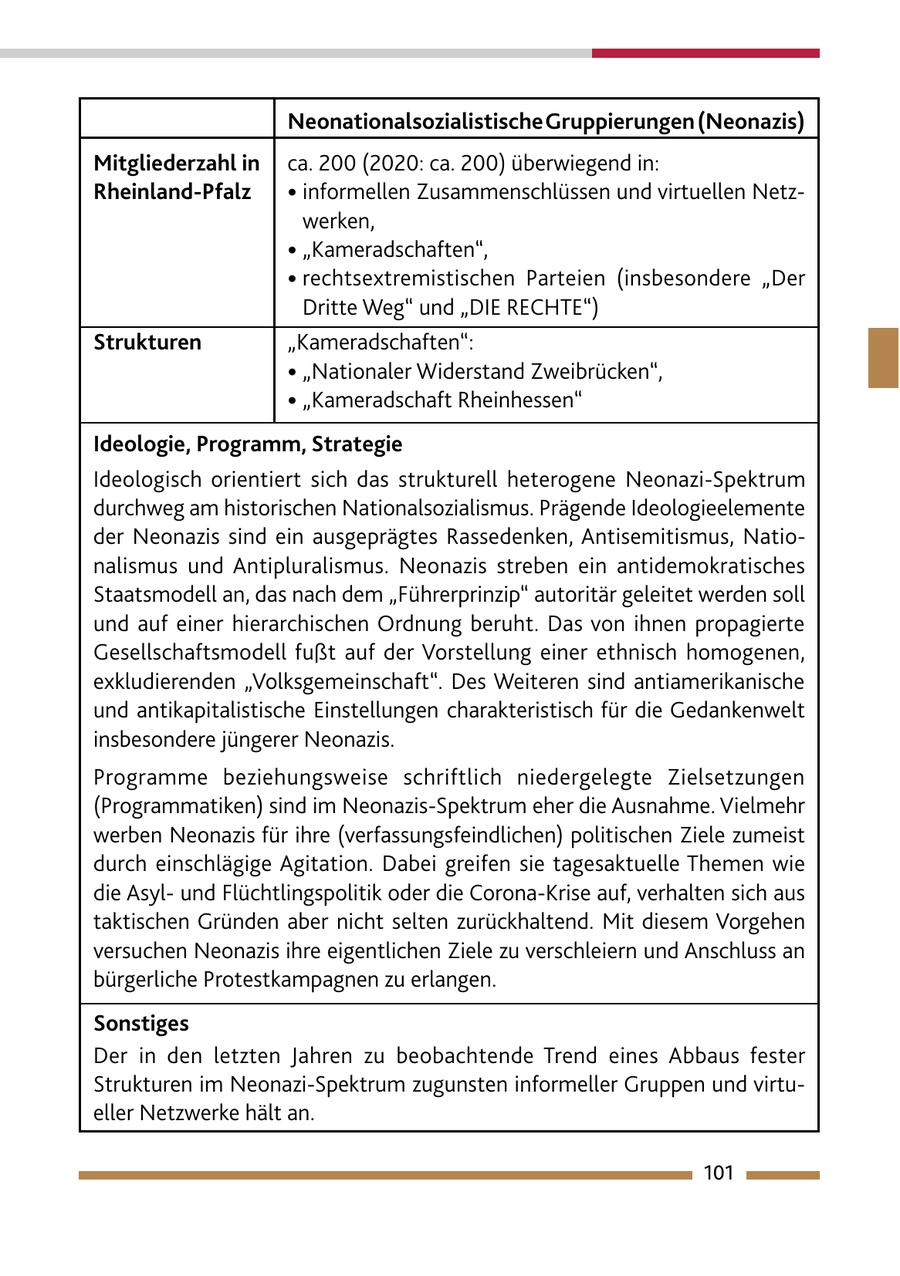 | | Neonationalsozialistische Gruppierungen (Neonazis) |
|---|---|
| **Mitgliederzahl in Rheinland-Pfalz** | ca. 200 (2020: ca. 200) überwiegend in: • informellen Zusammenschlüssen und virtuellen Netzwerken, • „Kameradschaften“, • rechtsextremistischen Parteien (insbesondere „Der Dritte Weg“ und „DIE RECHTE“) |
| **Strukturen** | „Kameradschaften“: • „Nationaler Widerstand Zweibrücken“, • „Kameradschaft Rheinhessen“ |

**Ideologie, Programm, Strategie**

Ideologisch orientiert sich das strukturell heterogene Neonazi-Spektrum durchweg am historischen Nationalsozialismus. Prägende Ideologieelemente der Neonazis sind ein ausgeprägtes Rassedenken, Antisemitismus, Nationalismus und Antipluralismus. Neonazis streben ein antidemokratisches Staatsmodell an, das nach dem „Führerprinzip“ autoritär geleitet werden soll und auf einer hierarchischen Ordnung beruht. Das von ihnen propagierte Gesellschaftsmodell fußt auf der Vorstellung einer ethnisch homogenen, exkludierenden „Volksgemeinschaft“. Des Weiteren sind antiamerikanische und antikapitalistische Einstellungen charakteristisch für die Gedankenwelt insbesondere jüngerer Neonazis.

Programme beziehungsweise schriftlich niedergelegte Zielsetzungen (Programmatiken) sind im Neonazis-Spektrum eher die Ausnahme. Vielmehr werben Neonazis für ihre (verfassungsfeindlichen) politischen Ziele zumeist durch einschlägige Agitation. Dabei greifen sie tagesaktuelle Themen wie die Asyl- und Flüchtlingspolitik oder die Corona-Krise auf, verhalten sich aus taktischen Gründen aber nicht selten zurückhaltend. Mit diesem Vorgehen versuchen Neonazis ihre eigentlichen Ziele zu verschleiern und Anschluss an bürgerliche Protestkampagnen zu erlangen.

**Sonstiges**

Der in den letzten Jahren zu beobachtende Trend eines Abbaus fester Strukturen im Neonazi-Spektrum zugunsten informeller Gruppen und virtueller Netzwerke hält an.

101